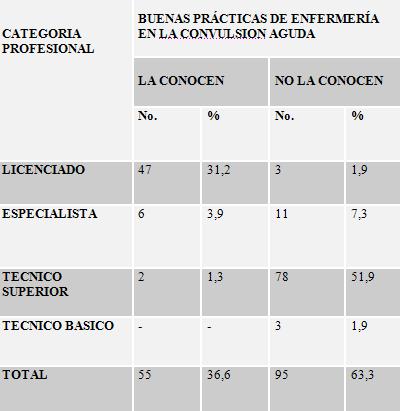 | CATEGORIA PROFESIONAL | BUENAS PRÁCTICAS DE ENFERMERÍA EN LA CONVULSION AGUDA | | | |
|---|---|---|---|---|
| | LA CONOCEN | | NO LA CONOCEN | |
| | No. | % | No. | % |
| LICENCIADO | 47 | 31,2 | 3 | 1,9 |
| ESPECIALISTA | 6 | 3,9 | 11 | 7,3 |
| TECNICO SUPERIOR | 2 | 1,3 | 78 | 51,9 |
| TECNICO BASICO | - | - | 3 | 1,9 |
| TOTAL | 55 | 36,6 | 95 | 63,3 |